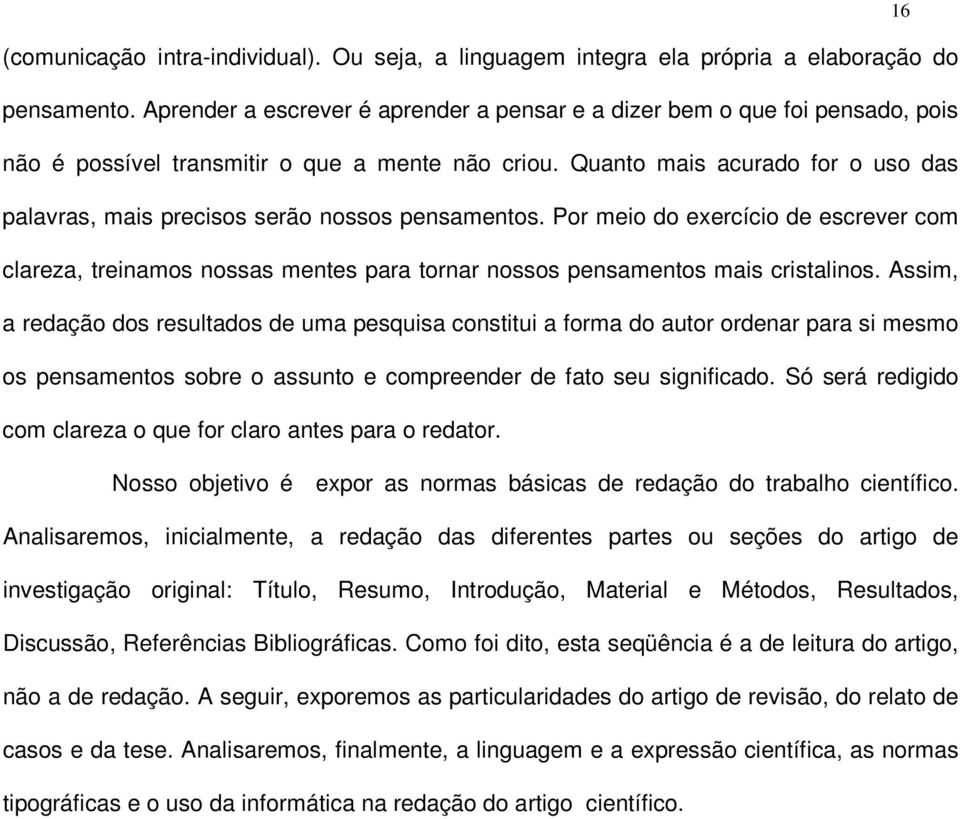 16

(comunicação intra-individual). Ou seja, a linguagem integra ela própria a elaboração do pensamento. Aprender a escrever é aprender a pensar e a dizer bem o que foi pensado, pois não é possível transmitir o que a mente não criou. Quanto mais acurado for o uso das palavras, mais precisos serão nossos pensamentos. Por meio do exercício de escrever com clareza, treinamos nossas mentes para tornar nossos pensamentos mais cristalinos. Assim, a redação dos resultados de uma pesquisa constitui a forma do autor ordenar para si mesmo os pensamentos sobre o assunto e compreender de fato seu significado. Só será redigido com clareza o que for claro antes para o redator.

Nosso objetivo é expor as normas básicas de redação do trabalho científico. Analisaremos, inicialmente, a redação das diferentes partes ou seções do artigo de investigação original: Título, Resumo, Introdução, Material e Métodos, Resultados, Discussão, Referências Bibliográficas. Como foi dito, esta seqüência é a de leitura do artigo, não a de redação. A seguir, exporemos as particularidades do artigo de revisão, do relato de casos e da tese. Analisaremos, finalmente, a linguagem e a expressão científica, as normas tipográficas e o uso da informática na redação do artigo científico.